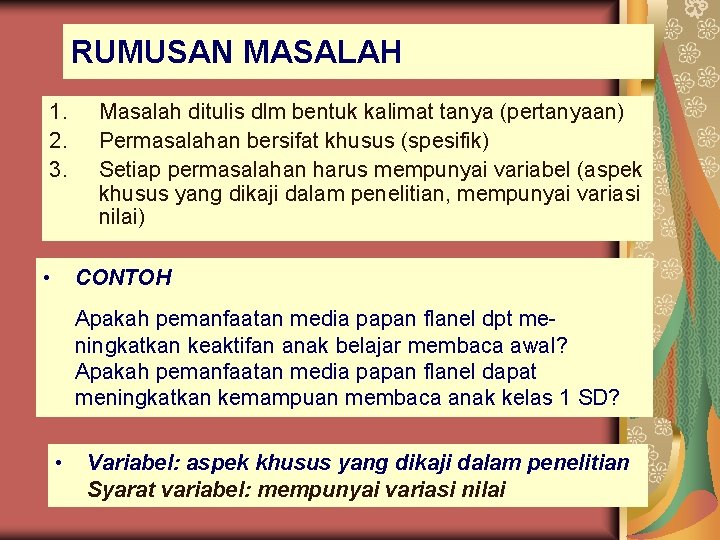 RUMUSAN MASALAH

1. Masalah ditulis dlm bentuk kalimat tanya (pertanyaan)
2. Permasalahan bersifat khusus (spesifik)
3. Setiap permasalahan harus mempunyai variabel (aspek khusus yang dikaji dalam penelitian, mempunyai variasi nilai)

• CONTOH

Apakah pemanfaatan media papan flanel dpt meningkatkan keaktifan anak belajar membaca awal?
Apakah pemanfaatan media papan flanel dapat meningkatkan kemampuan membaca anak kelas 1 SD?

• Variabel: aspek khusus yang dikaji dalam penelitian
Syarat variabel: mempunyai variasi nilai